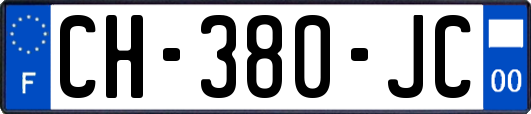 F

CH-380-JC

00